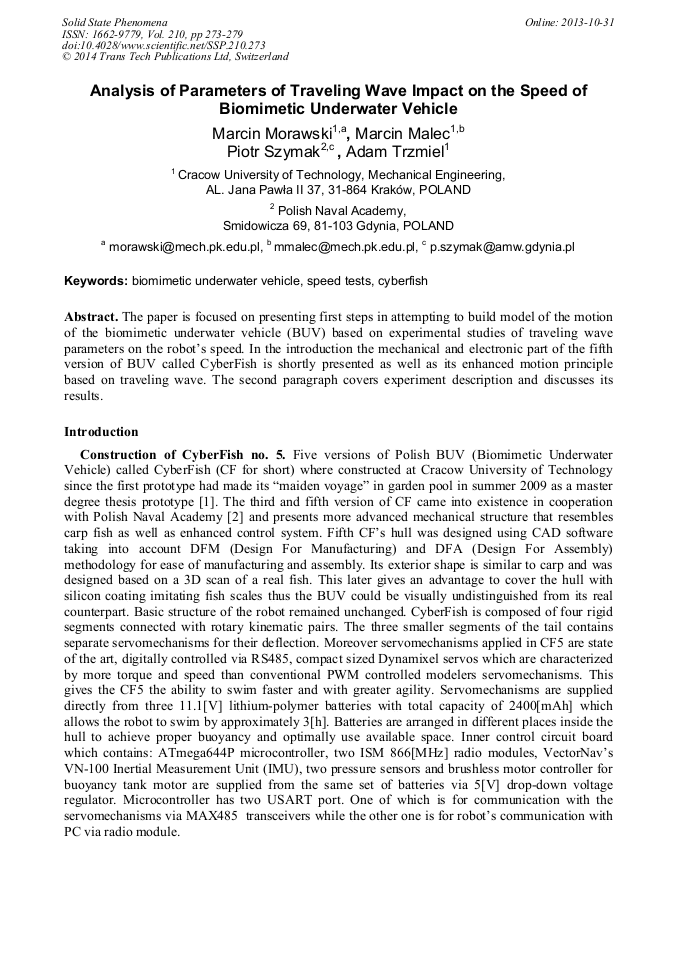 Solid State Phenomena
ISSN: 1662-9779, Vol. 210, pp 273-279
doi:10.4028/www.scientific.net/SSP.210.273
© 2014 Trans Tech Publications Ltd, Switzerland

Online: 2013-10-31

Analysis of Parameters of Traveling Wave Impact on the Speed of Biomimetic Underwater Vehicle

Marcin Morawski$^{1,a}$, Marcin Malec$^{1,b}$
Piotr Szymak$^{2,c}$, Adam Trzmiel$^{1}$

$^{1}$ Cracow University of Technology, Mechanical Engineering, AL. Jana Pawła II 37, 31-864 Kraków, POLAND

$^{2}$ Polish Naval Academy, Smidowicza 69, 81-103 Gdynia, POLAND

$^{a}$ morawski@mech.pk.edu.pl, $^{b}$ mmalec@mech.pk.edu.pl, $^{c}$ p.szymak@amw.gdynia.pl

Keywords: biomimetic underwater vehicle, speed tests, cyberfish

Abstract. The paper is focused on presenting first steps in attempting to build model of the motion of the biomimetic underwater vehicle (BUV) based on experimental studies of traveling wave parameters on the robot's speed. In the introduction the mechanical and electronic part of the fifth version of BUV called CyberFish is shortly presented as well as its enhanced motion principle based on traveling wave. The second paragraph covers experiment description and discusses its results.

Introduction

Construction of CyberFish no. 5. Five versions of Polish BUV (Biomimetic Underwater Vehicle) called CyberFish (CF for short) where constructed at Cracow University of Technology since the first prototype had made its "maiden voyage" in garden pool in summer 2009 as a master degree thesis prototype [1]. The third and fifth version of CF came into existence in cooperation with Polish Naval Academy [2] and presents more advanced mechanical structure that resembles carp fish as well as enhanced control system. Fifth CF's hull was designed using CAD software taking into account DFM (Design For Manufacturing) and DFA (Design For Assembly) methodology for ease of manufacturing and assembly. Its exterior shape is similar to carp and was designed based on a 3D scan of a real fish. This later gives an advantage to cover the hull with silicon coating imitating fish scales thus the BUV could be visually undistinguished from its real counterpart. Basic structure of the robot remained unchanged. CyberFish is composed of four rigid segments connected with rotary kinematic pairs. The three smaller segments of the tail contains separate servomechanisms for their deflection. Moreover servomechanisms applied in CF5 are state of the art, digitally controlled via RS485, compact sized Dynamixel servos which are characterized by more torque and speed than conventional PWM controlled modelers servomechanisms. This gives the CF5 the ability to swim faster and with greater agility. Servomechanisms are supplied directly from three 11.1[V] lithium-polymer batteries with total capacity of 2400[mAh] which allows the robot to swim by approximately 3[h]. Batteries are arranged in different places inside the hull to achieve proper buoyancy and optimally use available space. Inner control circuit board which contains: ATmega644P microcontroller, two ISM 866[MHz] radio modules, VectorNav's VN-100 Inertial Measurement Unit (IMU), two pressure sensors and brushless motor controller for buoyancy tank motor are supplied from the same set of batteries via 5[V] drop-down voltage regulator. Microcontroller has two USART port. One of which is for communication with the servomechanisms via MAX485 transceivers while the other one is for robot's communication with PC via radio module.